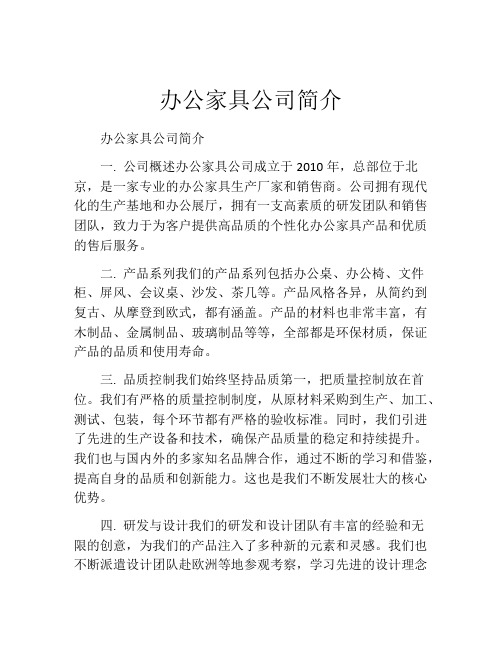 办公家具公司简介

办公家具公司简介

一. 公司概述办公家具公司成立于 2010 年，总部位于北京，是一家专业的办公家具生产厂家和销售商。公司拥有现代化的生产基地和办公展厅，拥有一支高素质的研发团队和销售团队，致力于为客户提供高品质的个性化办公家具产品和优质的售后服务。

二. 产品系列我们的产品系列包括办公桌、办公椅、文件柜、屏风、会议桌、沙发、茶几等。产品风格各异，从简约到复古、从摩登到欧式，都有涵盖。产品的材料也非常丰富，有木制品、金属制品、玻璃制品等等，全部都是环保材质，保证产品的品质和使用寿命。

三. 品质控制我们始终坚持品质第一，把质量控制放在首位。我们有严格的质量控制制度，从原材料采购到生产、加工、测试、包装，每个环节都有严格的验收标准。同时，我们引进了先进的生产设备和技术，确保产品质量的稳定和持续提升。我们也与国内外的多家知名品牌合作，通过不断的学习和借鉴，提高自身的品质和创新能力。这也是我们不断发展壮大的核心优势。

四. 研发与设计我们的研发和设计团队有丰富的经验和无限的创意，为我们的产品注入了多种新的元素和灵感。我们也不断派遣设计团队赴欧洲等地参观考察，学习先进的设计理念